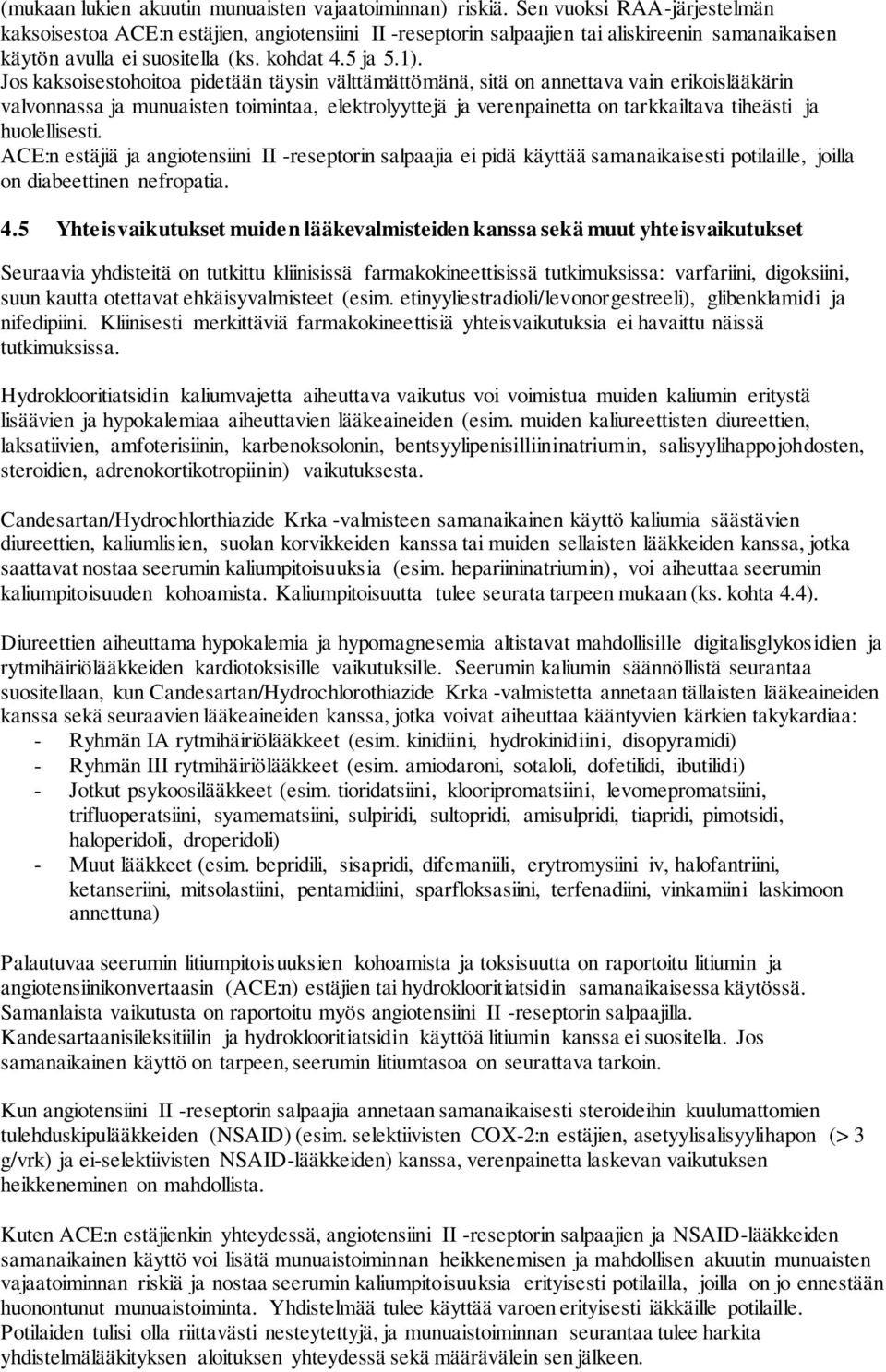 (mukaan lukien akuutin munuaisten vajaatoiminnan) riskiä. Sen vuoksi RAA-järjestelmän kaksoisestoa ACE:n estäjien, angiotensiini II -reseptorin salpaajien tai aliskireenin samanaikaisen käytön avulla ei suositella (ks. kohdat 4.5 ja 5.1).
Jos kaksoisestohoitoa pidetään täysin välttämättömänä, sitä on annettava vain erikoislääkärin valvonnassa ja munuaisten toimintaa, elektrolyyttejä ja verenpainetta on tarkkailtava tiheästi ja huolellisesti.
ACE:n estäjiä ja angiotensiini II -reseptorin salpaajia ei pidä käyttää samanaikaisesti potilaille, joilla on diabeettinen nefropatia.

4.5 Yhteisvaikutukset muiden lääkevalmisteiden kanssa sekä muut yhteisvaikutukset

Seuraavia yhdisteitä on tutkittu kliinisissä farmakokineettisissä tutkimuksissa: varfariini, digoksiini, suun kautta otettavat ehkäisyvalmisteet (esim. etinyyliestradioli/levonorgestreeli), glibenklamidi ja nifedipiini. Kliinisesti merkittäviä farmakokineettisiä yhteisvaikutuksia ei havaittu näissä tutkimuksissa.

Hydroklooritiatsidin kaliumvajetta aiheuttava vaikutus voi voimistua muiden kaliumin eritystä lisäävien ja hypokalemiaa aiheuttavien lääkeaineiden (esim. muiden kaliureettisten diureettien, laksatiivien, amfoterisiinin, karbenoksolonin, bentsyylipenisilliininatriumin, salisyylihappojohdosten, steroidien, adrenokortikotropiinin) vaikutuksesta.

Candesartan/Hydrochlorthiazide Krka -valmisteen samanaikainen käyttö kaliumia säästävien diureettien, kaliumlisien, suolan korvikkeiden kanssa tai muiden sellaisten lääkkeiden kanssa, jotka saattavat nostaa seerumin kaliumpitoisuuksia (esim. hepariininatriumin), voi aiheuttaa seerumin kaliumpitoisuuden kohoamista. Kaliumpitoisuutta tulee seurata tarpeen mukaan (ks. kohta 4.4).

Diureettien aiheuttama hypokalemia ja hypomagnesemia altistavat mahdollisille digitalisglykosidien ja rytmihäiriölääkkeiden kardiotoksisille vaikutuksille. Seerumin kaliumin säännöllistä seurantaa suositellaan, kun Candesartan/Hydrochlorothiazide Krka -valmistetta annetaan tällaisten lääkeaineiden kanssa sekä seuraavien lääkeaineiden kanssa, jotka voivat aiheuttaa kääntyvien kärkien takykardiaa:
- Ryhmän IA rytmihäiriölääkkeet (esim. kinidiini, hydrokinidiini, disopyramidi)
- Ryhmän III rytmihäiriölääkkeet (esim. amiodaroni, sotaloli, dofetilidi, ibutilidi)
- Jotkut psykoosilääkkeet (esim. tioridatsiini, klooripromatsiini, levomepromatsiini, trifluoperatsiini, syamematsiini, sulpiridi, sultopridi, amisulpridi, tiapridi, pimotsidi, haloperidoli, droperidoli)
- Muut lääkkeet (esim. bepridili, sisapridi, difemaniili, erytromysiini iv, halofantriini, ketanseriini, mitsolastiini, pentamidiini, sparfloksasiini, terfenadiini, vinkamiini laskimoon annettuna)

Palautuvaa seerumin litiumpitoisuuksien kohoamista ja toksisuutta on raportoitu litiumin ja angiotensiinikonvertaasin (ACE:n) estäjien tai hydroklooritiatsidin samanaikaisessa käytössä. Samanlaista vaikutusta on raportoitu myös angiotensiini II -reseptorin salpaajilla. Kandesartaanisileksitiilin ja hydroklooritiatsidin käyttöä litiumin kanssa ei suositella. Jos samanaikainen käyttö on tarpeen, seerumin litiumtasoa on seurattava tarkoin.

Kun angiotensiini II -reseptorin salpaajia annetaan samanaikaisesti steroideihin kuulumattomien tulehduskipulääkkeiden (NSAID) (esim. selektiivisten COX-2:n estäjien, asetyylisalisyylihapon (> 3 g/vrk) ja ei-selektiivisten NSAID-lääkkeiden) kanssa, verenpainetta laskevan vaikutuksen heikkeneminen on mahdollista.

Kuten ACE:n estäjienkin yhteydessä, angiotensiini II -reseptorin salpaajien ja NSAID-lääkkeiden samanaikainen käyttö voi lisätä munuaistoiminnan heikkenemisen ja mahdollisen akuutin munuaisten vajaatoiminnan riskiä ja nostaa seerumin kaliumpitoisuuksia erityisesti potilailla, joilla on jo ennestään huonontunut munuaistoiminta. Yhdistelmää tulee käyttää varoen erityisesti iäkkäille potilaille. Potilaiden tulisi olla riittävästi nesteytettyjä, ja munuaistoiminnan seurantaa tulee harkita yhdistelmälääkityksen aloituksen yhteydessä sekä määrävälein sen jälkeen.